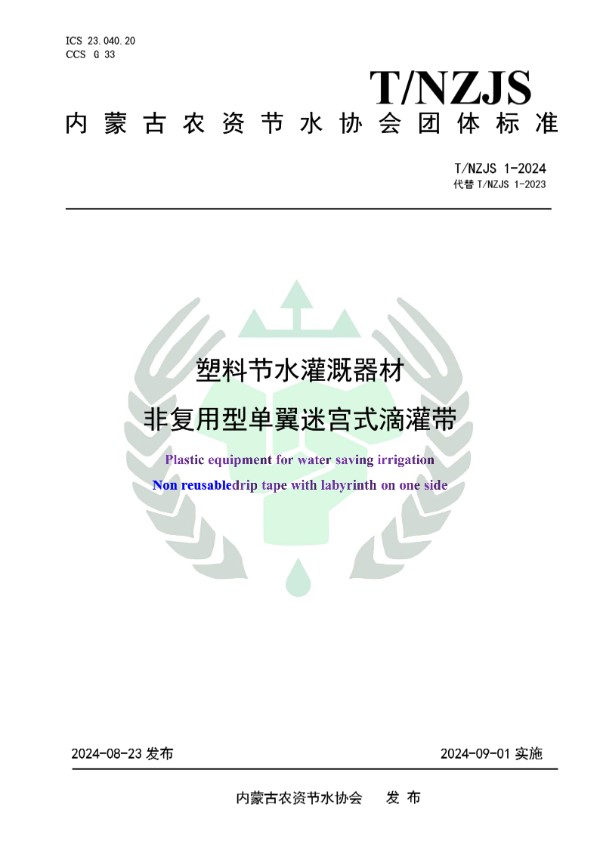 ICS 23.040.20
CCS G 33

T/NZJS

内蒙古农资节水协会团体标准

T/NZJS 1-2024
代替 T/NZJS 1-2023

塑料节水灌溉器材
非复用型单翼迷宫式滴灌带

Plastic equipment for water saving irrigation
Non reusabledrip tape with labyrinth on one side

2024-08-23 发布

2024-09-01 实施

内蒙古农资节水协会 发 布